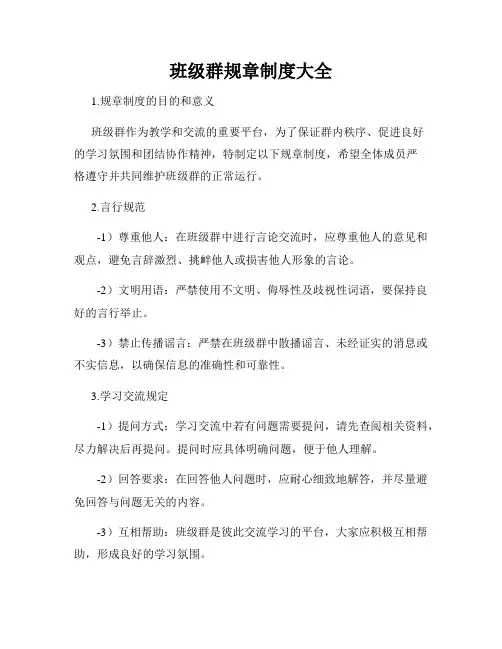 班级群规章制度大全

1.规章制度的目的和意义

班级群作为教学和交流的重要平台，为了保证群内秩序、促进良好的学习氛围和团结协作精神，特制定以下规章制度，希望全体成员严格遵守并共同维护班级群的正常运行。

2.言行规范

-1）尊重他人：在班级群中进行言论交流时，应尊重他人的意见和观点，避免言辞激烈、挑衅他人或损害他人形象的言论。

-2）文明用语：严禁使用不文明、侮辱性及歧视性词语，要保持良好的言行举止。

-3）禁止传播谣言：严禁在班级群中散播谣言、未经证实的消息或不实信息，以确保信息的准确性和可靠性。

3.学习交流规定

-1）提问方式：学习交流中若有问题需要提问，请先查阅相关资料，尽力解决后再提问。提问时应具体明确问题，便于他人理解。

-2）回答要求：在回答他人问题时，应耐心细致地解答，并尽量避免回答与问题无关的内容。

-3）互相帮助：班级群是彼此交流学习的平台，大家应积极互相帮助，形成良好的学习氛围。